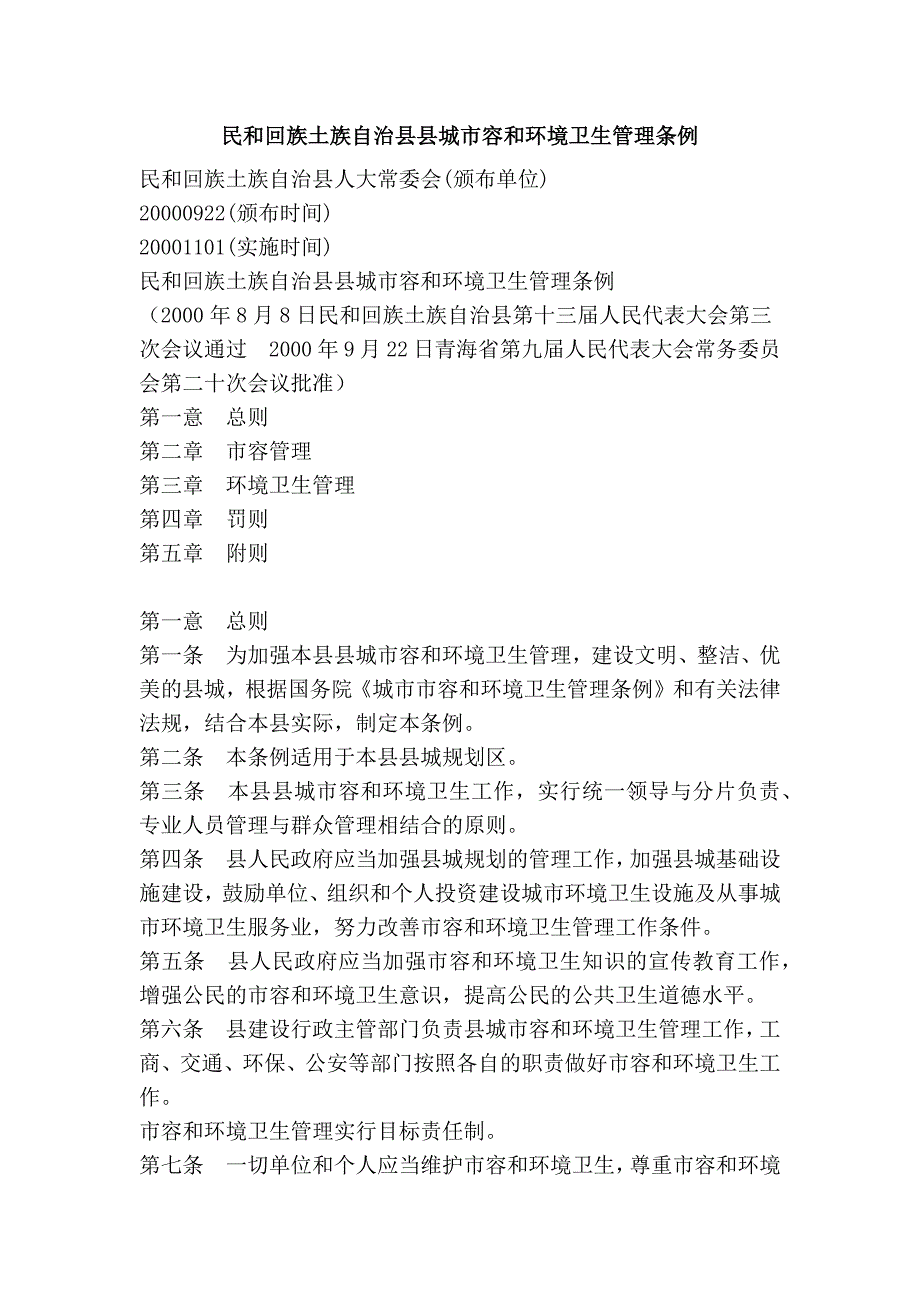 民和回族土族自治县县城市容和环境卫生管理条例

民和回族土族自治县人大常委会(颁布单位)
20000922(颁布时间)
20001101(实施时间)
民和回族土族自治县县城市容和环境卫生管理条例
（2000 年 8 月 8 日民和回族土族自治县第十三届人民代表大会第三次会议通过　2000 年 9 月 22 日青海省第九届人民代表大会常务委员会第二十次会议批准）
第一意　总则
第二章　市容管理
第三章　环境卫生管理
第四章　罚则
第五章　附则

第一意　总则
第一条　为加强本县县城市容和环境卫生管理，建设文明、整洁、优美的县城，根据国务院《城市市容和环境卫生管理条例》和有关法律法规，结合本县实际，制定本条例。
第二条　本条例适用于本县县城规划区。
第三条　本县县城市容和环境卫生工作，实行统一领导与分片负责、专业人员管理与群众管理相结合的原则。
第四条　县人民政府应当加强县城规划的管理工作，加强县城基础设施建设，鼓励单位、组织和个人投资建设城市环境卫生设施及从事城市环境卫生服务业，努力改善市容和环境卫生管理工作条件。
第五条　县人民政府应当加强市容和环境卫生知识的宣传教育工作，增强公民的市容和环境卫生意识，提高公民的公共卫生道德水平。
第六条　县建设行政主管部门负责县城市容和环境卫生管理工作，工商、交通、环保、公安等部门按照各自的职责做好市容和环境卫生工作。
市容和环境卫生管理实行目标责任制。
第七条　一切单位和个人应当维护市容和环境卫生，尊重市容和环境